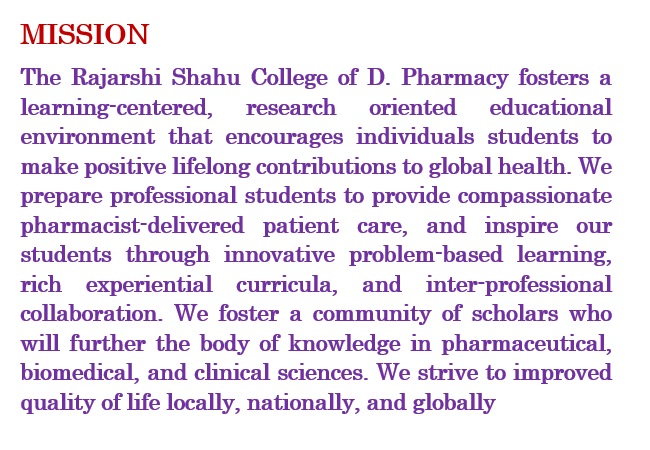 MISSION

The Rajarshi Shahu College of D. Pharmacy fosters a learning-centered, research oriented educational environment that encourages individuals students to make positive lifelong contributions to global health. We prepare professional students to provide compassionate pharmacist-delivered patient care, and inspire our students through innovative problem-based learning, rich experiential curricula, and inter-professional collaboration. We foster a community of scholars who will further the body of knowledge in pharmaceutical, biomedical, and clinical sciences. We strive to improved quality of life locally, nationally, and globally